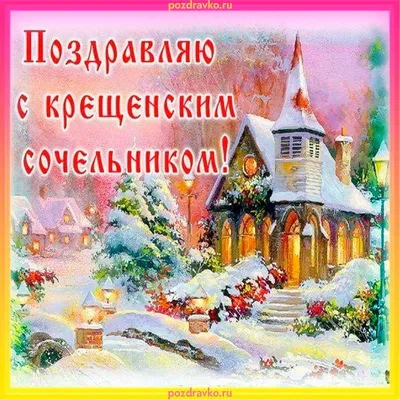 pozdravko.ru

Поздравляю с крещенским сочельником!

pozdravko.ru